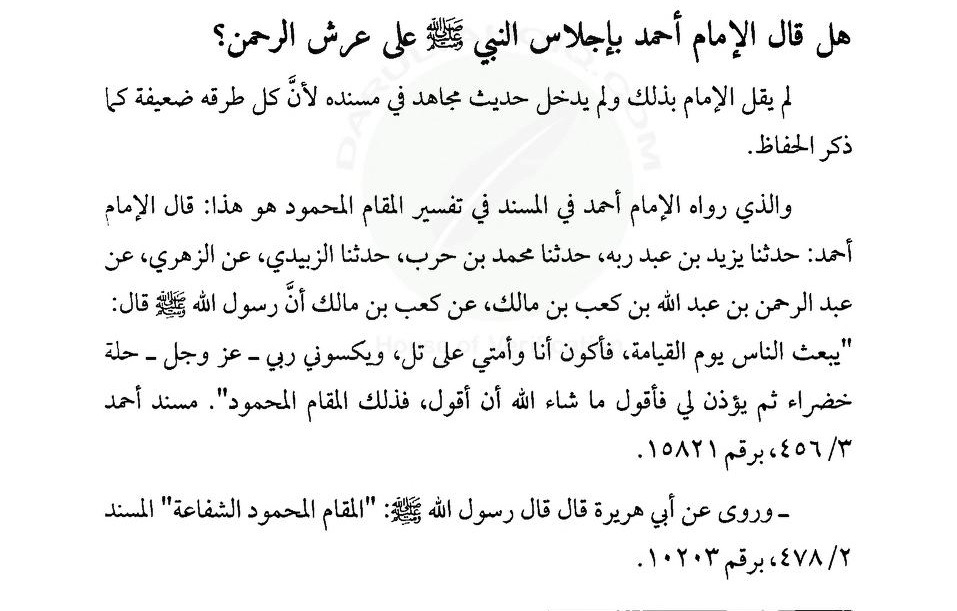 هل قال الإمام أحمد بإجلاس النبي ﷺ على عرش الرحمن؟

لم يقل الإمام بذلك ولم يدخل حديث مجاهد في مسنده لأنَّ كل طرقه ضعيفة كما ذكر الحفاظ.

والذي رواه الإمام أحمد في المسند في تفسير المقام المحمود هو هذا: قال الإمام أحمد: حدثنا يزيد بن عبد ربه، حدثنا محمد بن حرب، حدثنا الزبيدي، عن الزهري، عن عبد الرحمن بن عبد الله بن كعب بن مالك، عن كعب بن مالك أنَّ رسول الله ﷺ قال: "يبعث الناس يوم القيامة، فأكون أنا وأمتي على تل، ويكسوني ربي ـ عز وجل ـ حلة خضراء ثم يؤذن لي فأقول ما شاء الله أن أقول، فذلك المقام المحمود". مسند أحمد ٤٥٦/٣، برقم ١٥٨٢١.

ـ وروى عن أبي هريرة قال قال رسول الله ﷺ: "المقام المحمود الشفاعة" المسند ٤٧٨/٢، برقم ١٠٢٠٣.